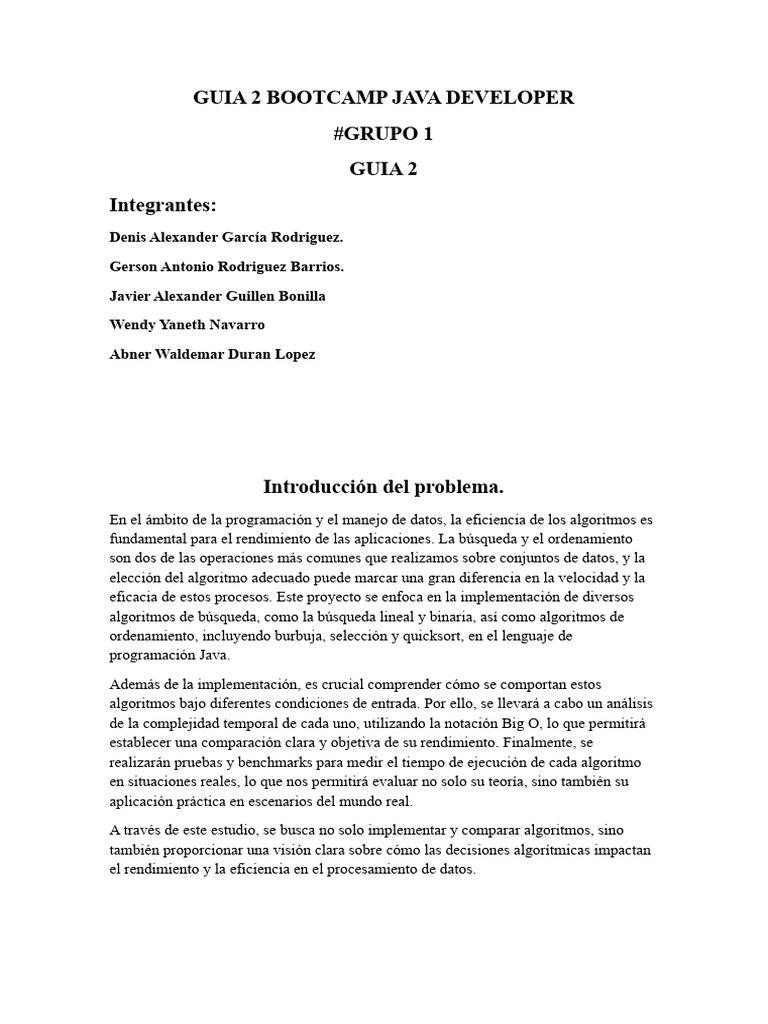 GUIA 2 BOOTCAMP JAVA DEVELOPER

#GRUPO 1

GUIA 2

Integrantes:

Denis Alexander García Rodriguez.

Gerson Antonio Rodriguez Barrios.

Javier Alexander Guillen Bonilla

Wendy Yaneth Navarro

Abner Waldemar Duran Lopez

Introducción del problema.

En el ámbito de la programación y el manejo de datos, la eficiencia de los algoritmos es fundamental para el rendimiento de las aplicaciones. La búsqueda y el ordenamiento son dos de las operaciones más comunes que realizamos sobre conjuntos de datos, y la elección del algoritmo adecuado puede marcar una gran diferencia en la velocidad y la eficacia de estos procesos. Este proyecto se enfoca en la implementación de diversos algoritmos de búsqueda, como la búsqueda lineal y binaria, así como algoritmos de ordenamiento, incluyendo burbuja, selección y quicksort, en el lenguaje de programación Java.

Además de la implementación, es crucial comprender cómo se comportan estos algoritmos bajo diferentes condiciones de entrada. Por ello, se llevará a cabo un análisis de la complejidad temporal de cada uno, utilizando la notación Big O, lo que permitirá establecer una comparación clara y objetiva de su rendimiento. Finalmente, se realizarán pruebas y benchmarks para medir el tiempo de ejecución de cada algoritmo en situaciones reales, lo que nos permitirá evaluar no solo su teoría, sino también su aplicación práctica en escenarios del mundo real.

A través de este estudio, se busca no solo implementar y comparar algoritmos, sino también proporcionar una visión clara sobre cómo las decisiones algorítmicas impactan el rendimiento y la eficiencia en el procesamiento de datos.